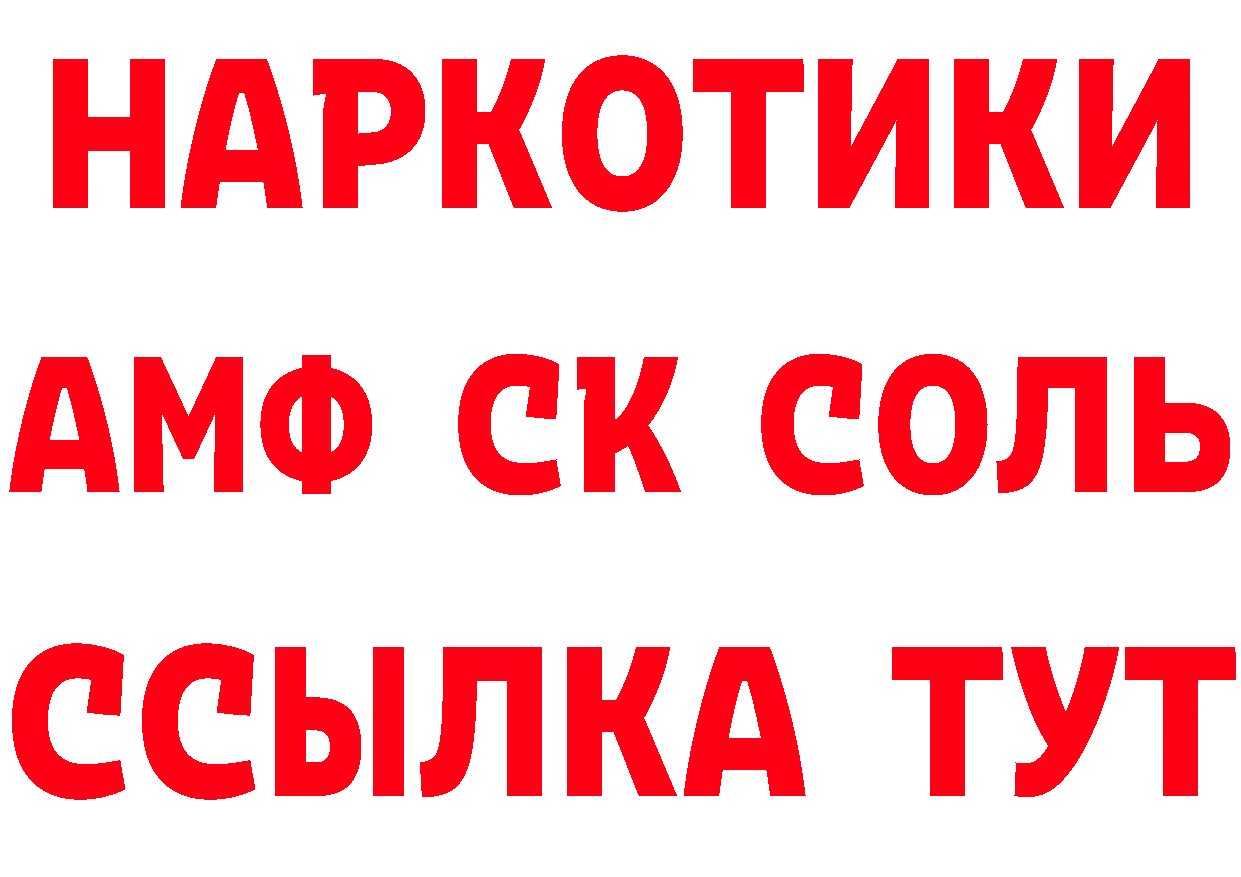 НАРКОТИКИ

АМФ СК СОЛЬ

ССЫЛКА ТУТ